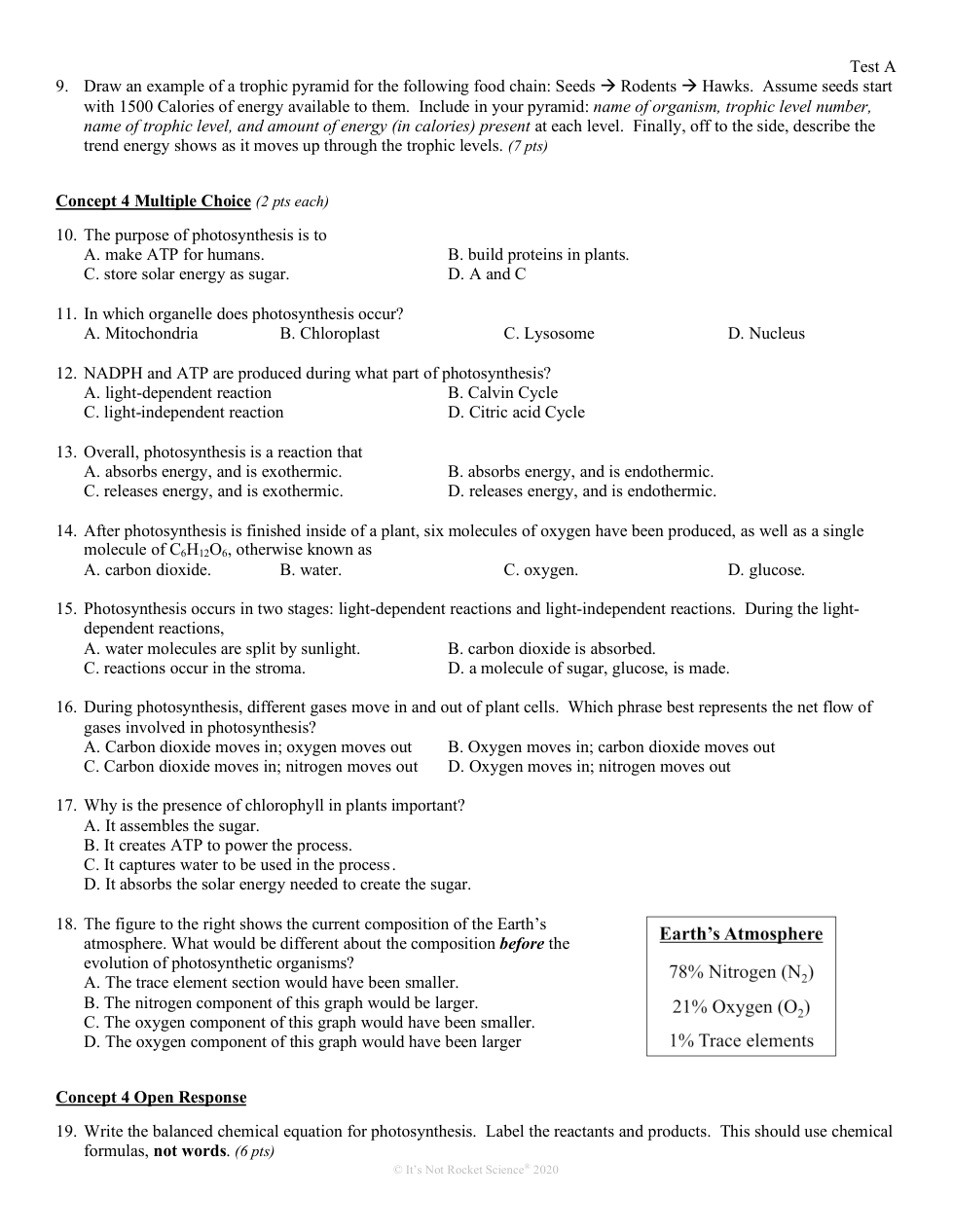 Test A

9. Draw an example of a trophic pyramid for the following food chain: Seeds → Rodents → Hawks. Assume seeds start with 1500 Calories of energy available to them. Include in your pyramid: name of organism, trophic level number, name of trophic level, and amount of energy (in calories) present at each level. Finally, off to the side, describe the trend energy shows as it moves up through the trophic levels. (7 pts)

Concept 4 Multiple Choice (2 pts each)

10. The purpose of photosynthesis is to
A. make ATP for humans.
B. build proteins in plants.
C. store solar energy as sugar.
D. A and C

11. In which organelle does photosynthesis occur?
A. Mitochondria
B. Chloroplast
C. Lysosome
D. Nucleus

12. NADPH and ATP are produced during what part of photosynthesis?
A. light-dependent reaction
B. Calvin Cycle
C. light-independent reaction
D. Citric acid Cycle

13. Overall, photosynthesis is a reaction that
A. absorbs energy, and is exothermic.
B. absorbs energy, and is endothermic.
C. releases energy, and is exothermic.
D. releases energy, and is endothermic.

14. After photosynthesis is finished inside of a plant, six molecules of oxygen have been produced, as well as a single molecule of $C_6H_{12}O_6$, otherwise known as
A. carbon dioxide.
B. water.
C. oxygen.
D. glucose.

15. Photosynthesis occurs in two stages: light-dependent reactions and light-independent reactions. During the light-dependent reactions,
A. water molecules are split by sunlight.
B. carbon dioxide is absorbed.
C. reactions occur in the stroma.
D. a molecule of sugar, glucose, is made.

16. During photosynthesis, different gases move in and out of plant cells. Which phrase best represents the net flow of gases involved in photosynthesis?
A. Carbon dioxide moves in; oxygen moves out
B. Oxygen moves in; carbon dioxide moves out
C. Carbon dioxide moves in; nitrogen moves out
D. Oxygen moves in; nitrogen moves out

17. Why is the presence of chlorophyll in plants important?
A. It assembles the sugar.
B. It creates ATP to power the process.
C. It captures water to be used in the process.
D. It absorbs the solar energy needed to create the sugar.

18. The figure to the right shows the current composition of the Earth's atmosphere. What would be different about the composition before the evolution of photosynthetic organisms?
A. The trace element section would have been smaller.
B. The nitrogen component of this graph would be larger.
C. The oxygen component of this graph would have been smaller.
D. The oxygen component of this graph would have been larger

Earth's Atmosphere
78% Nitrogen ($N_2$)
21% Oxygen ($O_2$)
1% Trace elements

Concept 4 Open Response

19. Write the balanced chemical equation for photosynthesis. Label the reactants and products. This should use chemical formulas, not words. (6 pts)

© It's Not Rocket Science® 2020